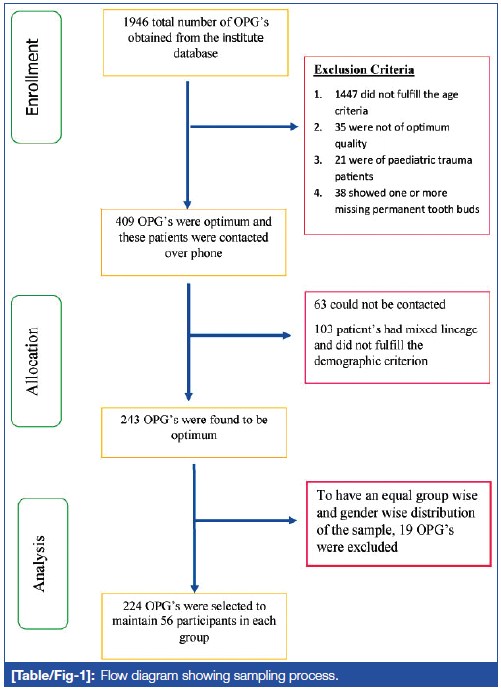 Enrollment

1946 total number of OPG's obtained from the institute database

Exclusion Criteria

1. 1447 did not fulfill the age criteria
2. 35 were not of optimum quality
3. 21 were of paediatric trauma patients
4. 38 showed one or more missing permanent tooth buds

409 OPG's were optimum and these patients were contacted over phone

Allocation

63 could not be contacted

103 patient's had mixed lineage and did not fulfill the demographic criterion

243 OPG's were found to be optimum

Analysis

To have an equal group wise and gender wise distribution of the sample, 19 OPG's were excluded

224 OPG's were selected to maintain 56 participants in each group

[Table/Fig-1]: Flow diagram showing sampling process.